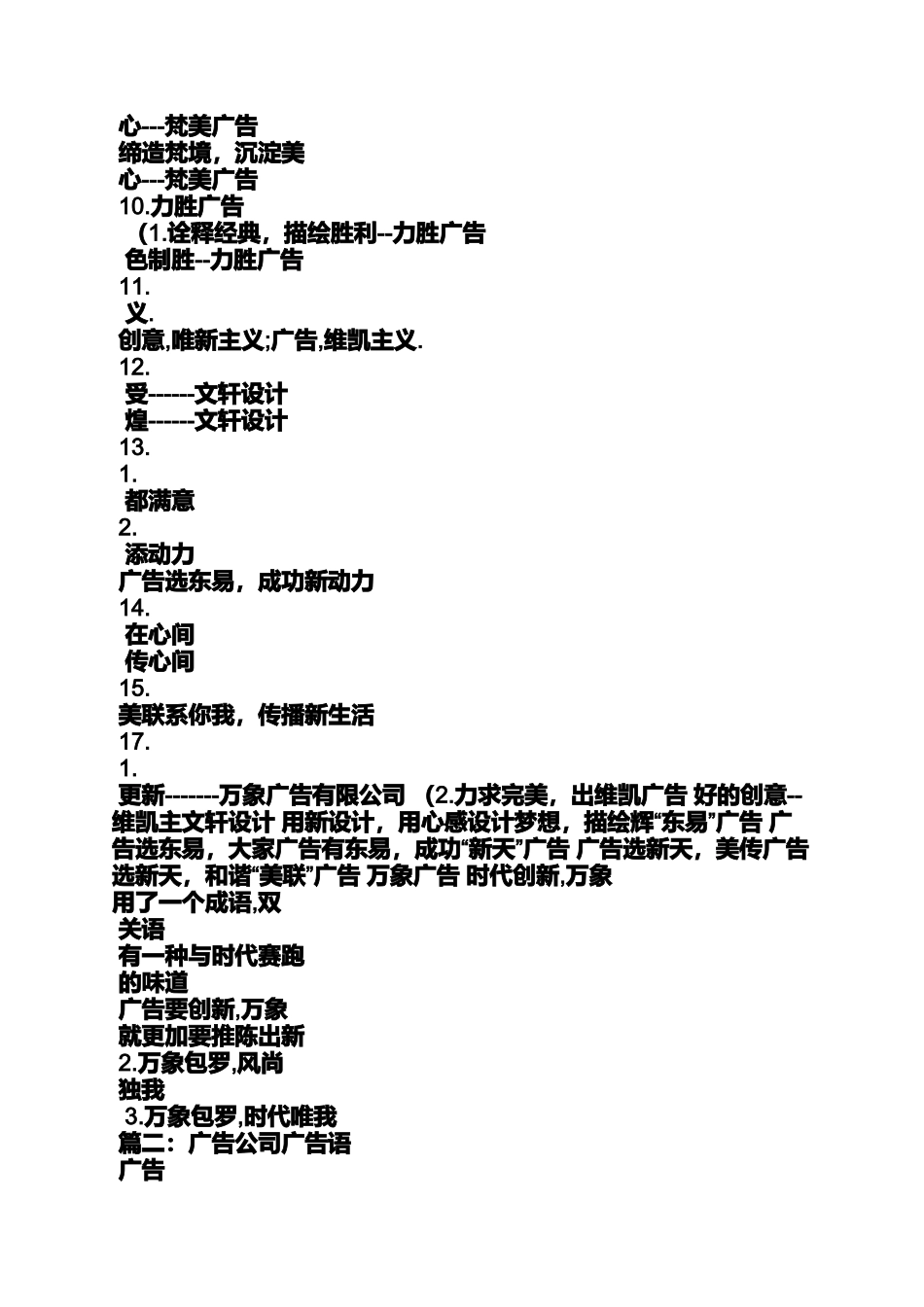 心---梵美广告
缔造梵境，沉淀美
心---梵美广告
10.力胜广告
（1.诠释经典，描绘胜利--力胜广告
色制胜--力胜广告
11.
义.
创意,唯新主义;广告,维凯主义.
12.
受------文轩设计
煌------文轩设计
13.
1.
都满意
2.
添动力
广告选东易，成功新动力
14.
在心间
传心间
15.
美联系你我，传播新生活
17.
1.
更新-------万象广告有限公司 （2.力求完美，出维凯广告 好的创意--维凯主文轩设计 用新设计，用心感设计梦想，描绘辉“东易”广告 广告选东易，大家广告有东易，成功“新天”广告 广告选新天，美传广告选新天，和谐“美联”广告 万象广告 时代创新,万象
用了一个成语,双
关语
有一种与时代赛跑
的味道
广告要创新,万象
就更加要推陈出新
2.万象包罗,风尚
独我
3.万象包罗,时代唯我
篇二：广告公司广告语
广告